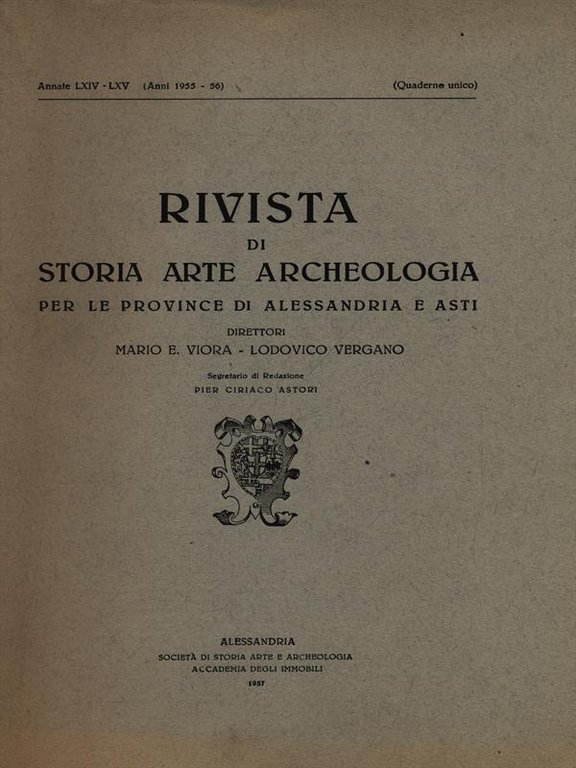 Annate LXIV - LXV (Anni 1955 - 56) (Quaderno unico)

RIVISTA
DI
STORIA ARTE ARCHEOLOGIA
PER LE PROVINCE DI ALESSANDRIA E ASTI

DIRETTORI
MARIO E. VIORA - LODOVICO VERGANO

Segretario di Redazione
PIER CIRIACO ASTORI

ALESSANDRIA
SOCIETÀ DI STORIA ARTE E ARCHEOLOGIA
ACCADEMIA DEGLI IMMOBILI
1957